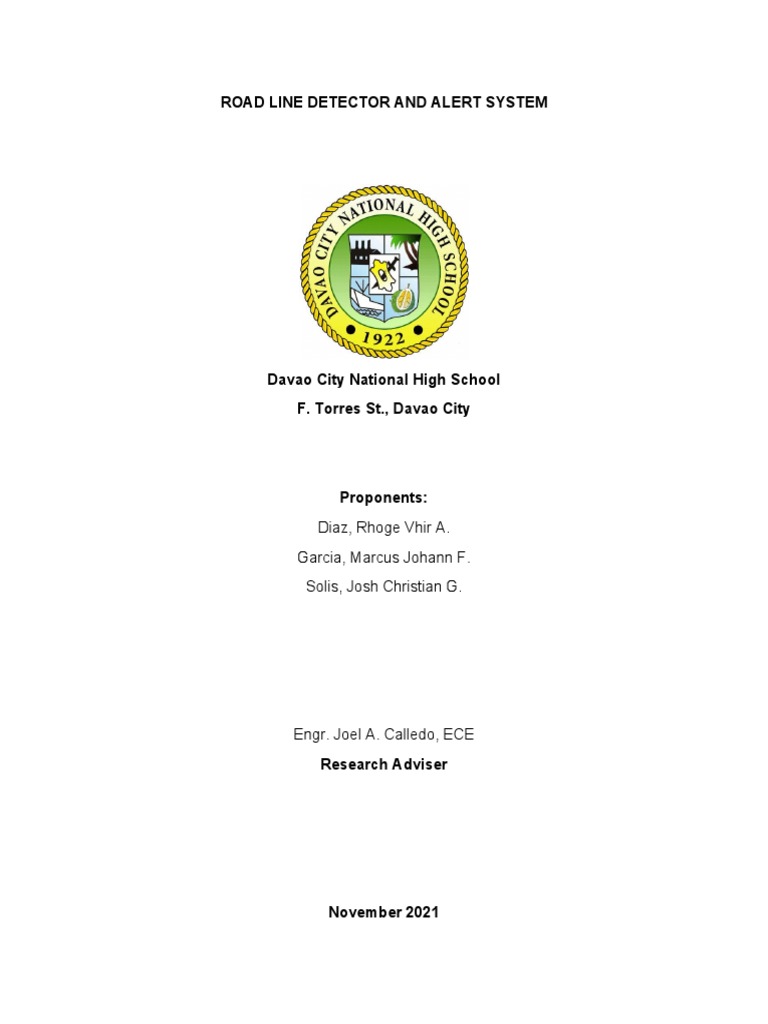 ROAD LINE DETECTOR AND ALERT SYSTEM

DAVAO CITY NATIONAL HIGH SCHOOL
1922

Davao City National High School

F. Torres St., Davao City

Proponents:

Diaz, Rhoge Vhir A.

Garcia, Marcus Johann F.

Solis, Josh Christian G.

Engr. Joel A. Calledo, ECE

Research Adviser

November 2021